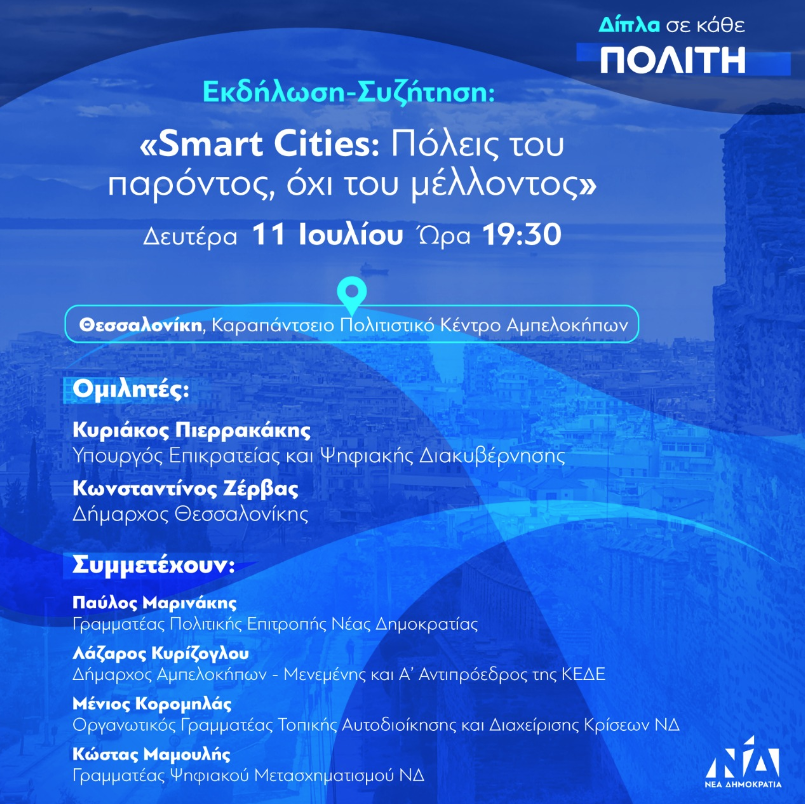 Δίπλα σε κάθε
ΠΟΛΙΤΗ

Εκδήλωση-Συζήτηση:

«Smart Cities: Πόλεις του παρόντος, όχι του μέλλοντος»

Δευτέρα 11 Ιουλίου Ώρα 19:30

Θεσσαλονίκη, Καραπάντσειο Πολιτιστικό Κέντρο Αμπελοκήπων

Ομιλητές:

Κυριάκος Πιερρακάκης
Υπουργός Επικρατείας και Ψηφιακής Διακυβέρνησης

Κωνσταντίνος Ζέρβας
Δήμαρχος Θεσσαλονίκης

Συμμετέχουν:

Παύλος Μαρινάκης
Γραμματέας Πολιτικής Επιτροπής Νέας Δημοκρατίας

Λάζαρος Κυρίζογλου
Δήμαρχος Αμπελοκήπων - Μενεμένης και Α' Αντιπρόεδρος της ΚΕΔΕ

Μένιος Κορομπλάς
Οργανωτικός Γραμματέας Τοπικής Αυτοδιοίκησης και Διαχείρισης Κρίσεων ΝΔ

Κώστας Μαμουλής
Γραμματέας Ψηφιακού Μετασχηματισμού ΝΔ

ΝΔ
ΝΕΑ ΔΗΜΟΚΡΑΤΙΑ